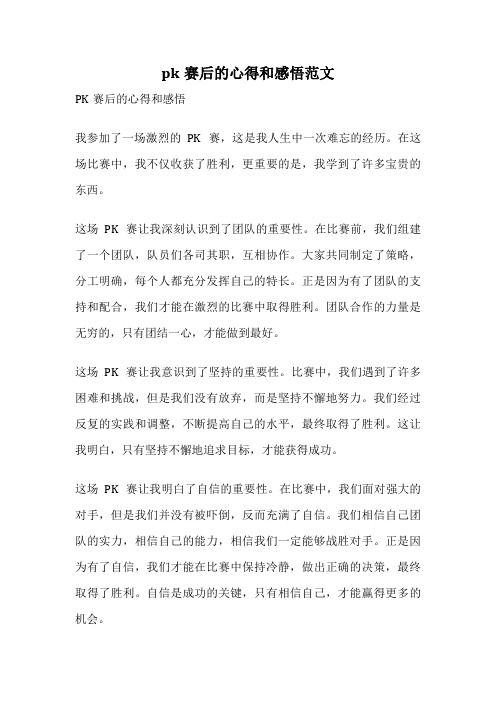 pk 赛后的心得和感悟范文

PK 赛后的心得和感悟

我参加了一场激烈的 PK 赛，这是我人生中一次难忘的经历。在这场比赛中，我不仅收获了胜利，更重要的是，我学到了许多宝贵的东西。

这场 PK 赛让我深刻认识到了团队的重要性。在比赛前，我们组建了一个团队，队员们各司其职，互相协作。大家共同制定了策略，分工明确，每个人都充分发挥自己的特长。正是因为有了团队的支持和配合，我们才能在激烈的比赛中取得胜利。团队合作的力量是无穷的，只有团结一心，才能做到最好。

这场 PK 赛让我意识到了坚持的重要性。比赛中，我们遇到了许多困难和挑战，但是我们没有放弃，而是坚持不懈地努力。我们经过反复的实践和调整，不断提高自己的水平，最终取得了胜利。这让我明白，只有坚持不懈地追求目标，才能获得成功。

这场 PK 赛让我明白了自信的重要性。在比赛中，我们面对强大的对手，但是我们并没有被吓倒，反而充满了自信。我们相信自己团队的实力，相信自己的能力，相信我们一定能够战胜对手。正是因为有了自信，我们才能在比赛中保持冷静，做出正确的决策，最终取得了胜利。自信是成功的关键，只有相信自己，才能赢得更多的机会。